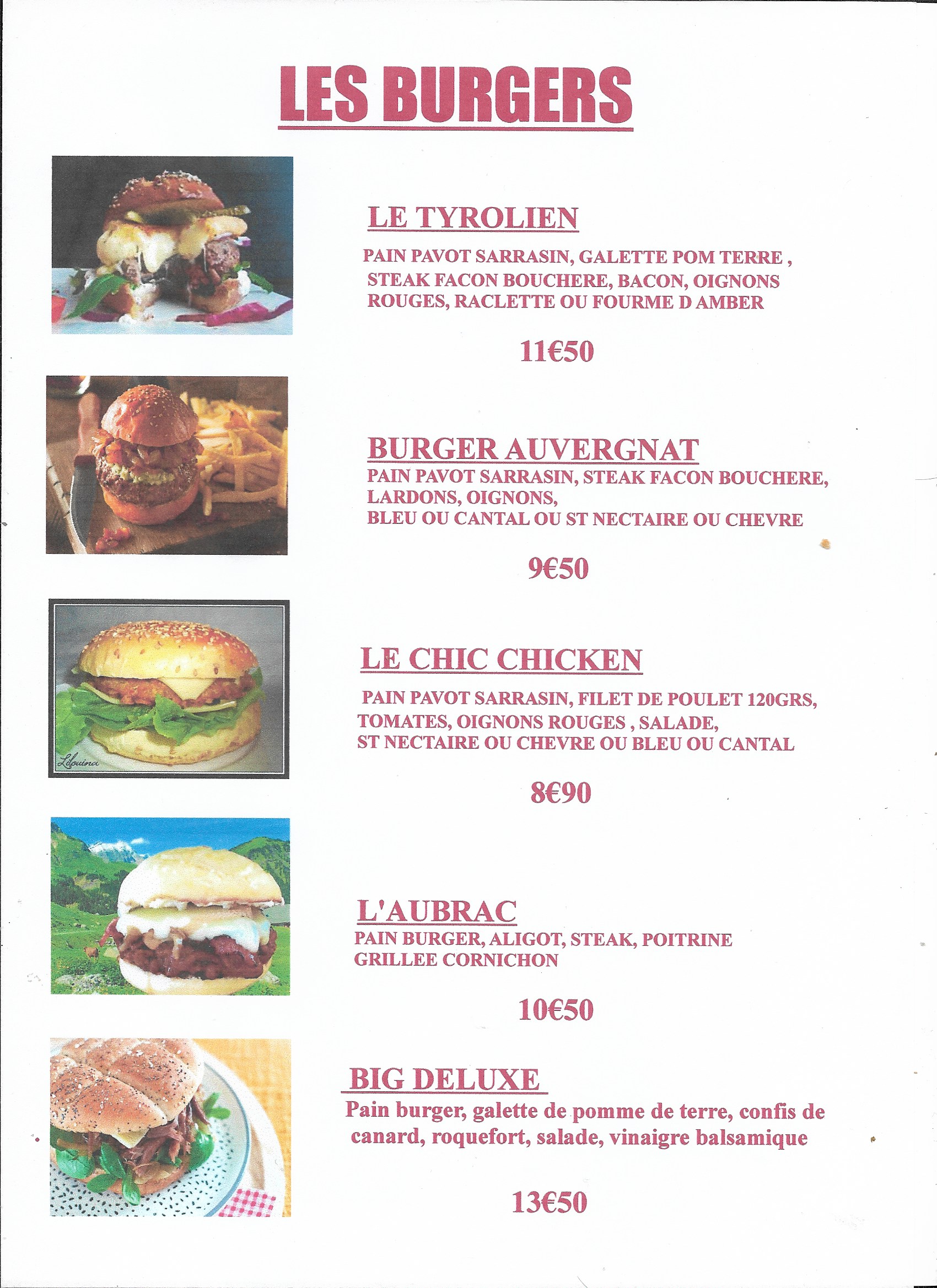 LES BURGERS

LE TYROLIEN

PAIN PAVOT SARRASIN, GALETTE POM TERRE , STEAK FACON BOUCHERE, BACON, OIGNONS ROUGES, RACLETTE OU FOURME D AMBER

11€50

BURGER AUVERGNAT

PAIN PAVOT SARRASIN, STEAK FACON BOUCHERE, LARDONS, OIGNONS, BLEU OU CANTAL OU ST NECTAIRE OU CHEVRE

9€50

Lilouina

LE CHIC CHICKEN

PAIN PAVOT SARRASIN, FILET DE POULET 120GRS, TOMATES, OIGNONS ROUGES , SALADE, ST NECTAIRE OU CHEVRE OU BLEU OU CANTAL

8€90

L'AUBRAC

PAIN BURGER, ALIGOT, STEAK, POITRINE GRILLEE CORNICHON

10€50

BIG DELUXE

Pain burger, galette de pomme de terre, confis de canard, roquefort, salade, vinaigre balsamique

13€50